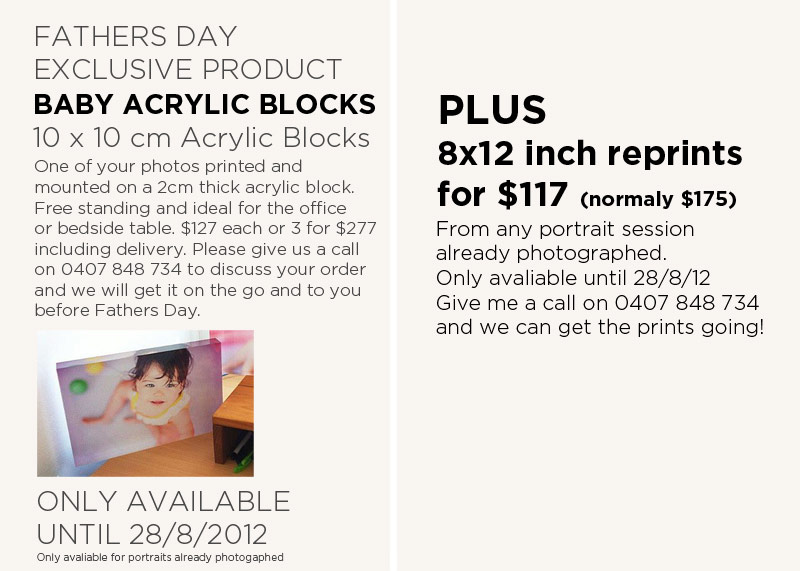 FATHERS DAY
EXCLUSIVE PRODUCT
BABY ACRYLIC BLOCKS
10 x 10 cm Acrylic Blocks

One of your photos printed and mounted on a 2cm thick acrylic block. Free standing and ideal for the office or bedside table. $127 each or 3 for $277 including delivery. Please give us a call on 0407 848 734 to discuss your order and we will get it on the go and to you before Fathers Day.

ONLY AVAILABLE
UNTIL 28/8/2012
Only avaliable for portraits already photogaphed

PLUS
8x12 inch reprints
for $117 (normaly $175)

From any portrait session already photographed.
Only avaliable until 28/8/12
Give me a call on 0407 848 734
and we can get the prints going!